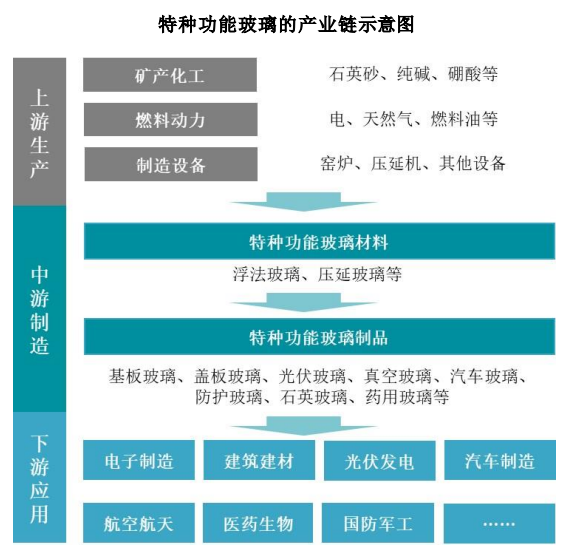 特种功能玻璃的产业链示意图

上游生产

矿产化工 石英砂、纯碱、硼酸等

燃料动力 电、天然气、燃料油等

制造设备 窑炉、压延机、其他设备

中游制造

特种功能玻璃材料

浮法玻璃、压延玻璃等

特种功能玻璃制品

基板玻璃、盖板玻璃、光伏玻璃、真空玻璃、汽车玻璃、防护玻璃、石英玻璃、药用玻璃等

下游应用

电子制造 建筑建材 光伏发电 汽车制造

航空航天 医药生物 国防军工 ……